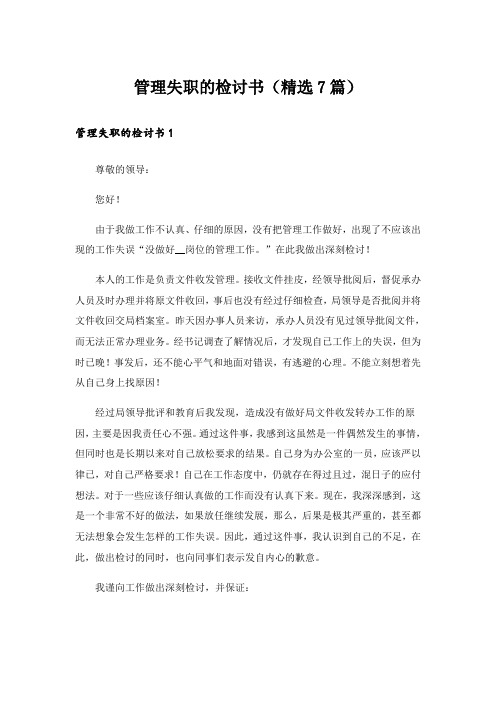 管理失职的检讨书（精选7篇）

管理失职的检讨书1

尊敬的领导：

您好！

由于我做工作不认真、仔细的原因，没有把管理工作做好，出现了不应该出现的工作失误“没做好__岗位的管理工作。”在此我做出深刻检讨！

本人的工作是负责文件收发管理。接收文件挂皮，经领导批阅后，督促承办人员及时办理并将原文件收回，事后也没有经过仔细检查，局领导是否批阅并将文件收回交局档案室。昨天因办事人员来访，承办人员没有见过领导批阅文件，而无法正常办理业务。经书记调查了解情况后，才发现自己工作上的失误，但为时已晚！事发后，还不能心平气和地面对错误，有逃避的心理。不能立刻想着先从自己身上找原因！

经过局领导批评和教育后我发现，造成没有做好局文件收发转办工作的原因，主要是因我责任心不强。通过这件事，我感到这虽然是一件偶然发生的事情，但同时也是长期以来对自己放松要求的结果。自己身为办公室的一员，应该严以律己，对自己严格要求！自己在工作态度中，仍就存在得过且过，混日子的应付想法。对于一些应该仔细认真做的工作而没有认真下来。现在，我深深感到，这是一个非常不好的做法，如果放任继续发展，那么，后果是极其严重的，甚至都无法想象会发生怎样的工作失误。因此，通过这件事，我认识到自己的不足，在此，做出检讨的同时，也向同事们表示发自内心的歉意。

我谨向工作做出深刻检讨，并保证：